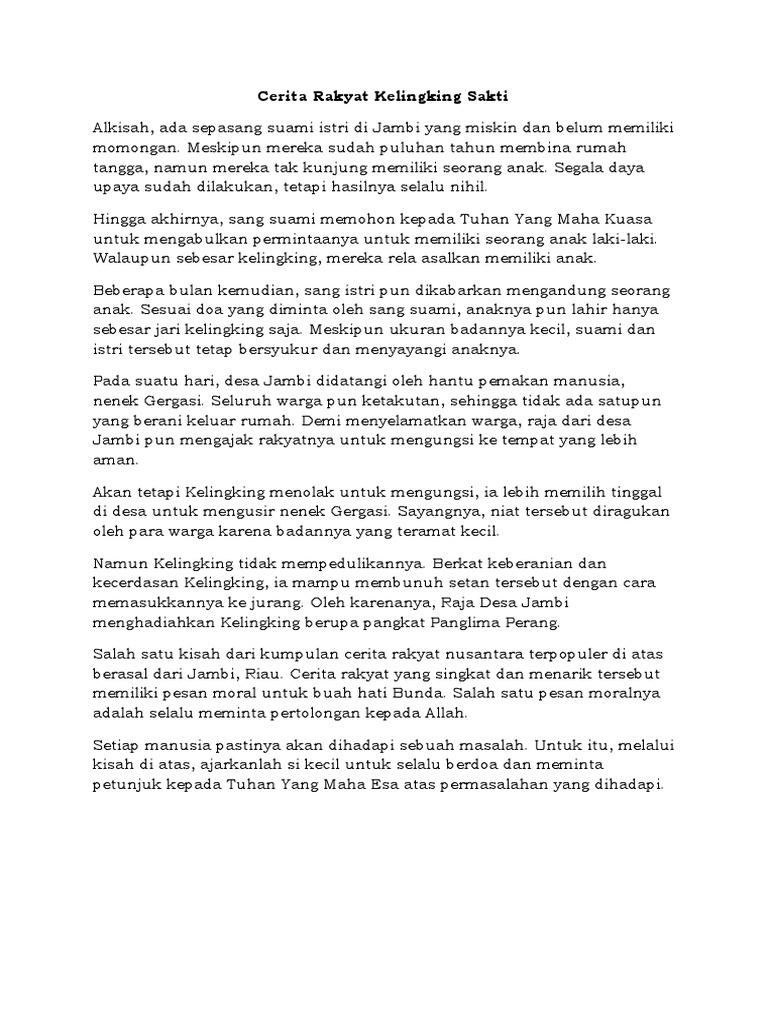 Cerita Rakyat Kelingking Sakti

Alkisah, ada sepasang suami istri di Jambi yang miskin dan belum memiliki momongan. Meskipun mereka sudah puluhan tahun membina rumah tangga, namun mereka tak kunjung memiliki seorang anak. Segala daya upaya sudah dilakukan, tetapi hasilnya selalu nihil.

Hingga akhirnya, sang suami memohon kepada Tuhan Yang Maha Kuasa untuk mengabulkan permintaanya untuk memiliki seorang anak laki-laki. Walaupun sebesar kelingking, mereka rela asalkan memiliki anak.

Beberapa bulan kemudian, sang istri pun dikabarkan mengandung seorang anak. Sesuai doa yang diminta oleh sang suami, anaknya pun lahir hanya sebesar jari kelingking saja. Meskipun ukuran badannya kecil, suami dan istri tersebut tetap bersyukur dan menyayangi anaknya.

Pada suatu hari, desa Jambi didatangi oleh hantu pemakan manusia, nenek Gergasi. Seluruh warga pun ketakutan, sehingga tidak ada satupun yang berani keluar rumah. Demi menyelamatkan warga, raja dari desa Jambi pun mengajak rakyatnya untuk mengungsi ke tempat yang lebih aman.

Akan tetapi Kelingking menolak untuk mengungsi, ia lebih memilih tinggal di desa untuk mengusir nenek Gergasi. Sayangnya, niat tersebut diragukan oleh para warga karena badannya yang teramat kecil.

Namun Kelingking tidak mempedulikannya. Berkat keberanian dan kecerdasan Kelingking, ia mampu membunuh setan tersebut dengan cara memasukkannya ke jurang. Oleh karenanya, Raja Desa Jambi menghadiahkan Kelingking berupa pangkat Panglima Perang.

Salah satu kisah dari kumpulan cerita rakyat nusantara terpopuler di atas berasal dari Jambi, Riau. Cerita rakyat yang singkat dan menarik tersebut memiliki pesan moral untuk buah hati Bunda. Salah satu pesan moralnya adalah selalu meminta pertolongan kepada Allah.

Setiap manusia pastinya akan dihadapi sebuah masalah. Untuk itu, melalui kisah di atas, ajarkanlah si kecil untuk selalu berdoa dan meminta petunjuk kepada Tuhan Yang Maha Esa atas permasalahan yang dihadapi.